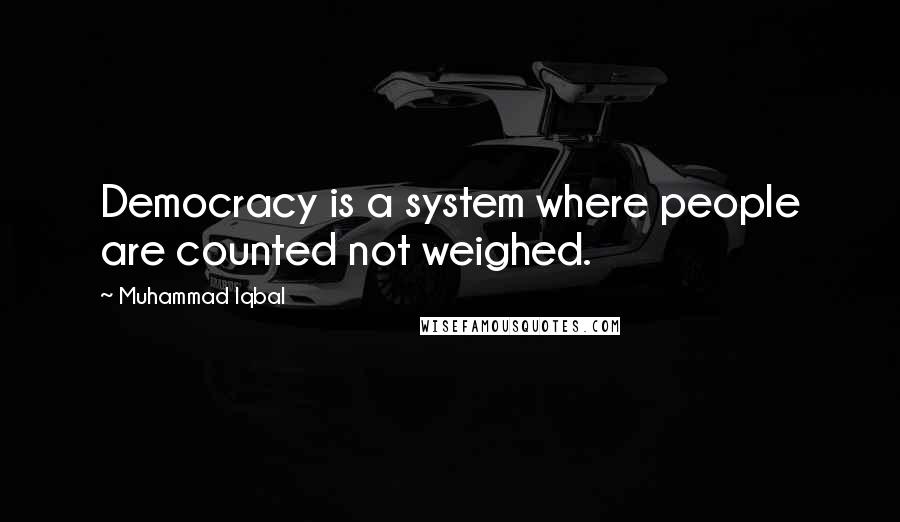 Democracy is a system where people are counted not weighed.

~ Muhammad Iqbal

WISEFAMOUSQUOTES.COM